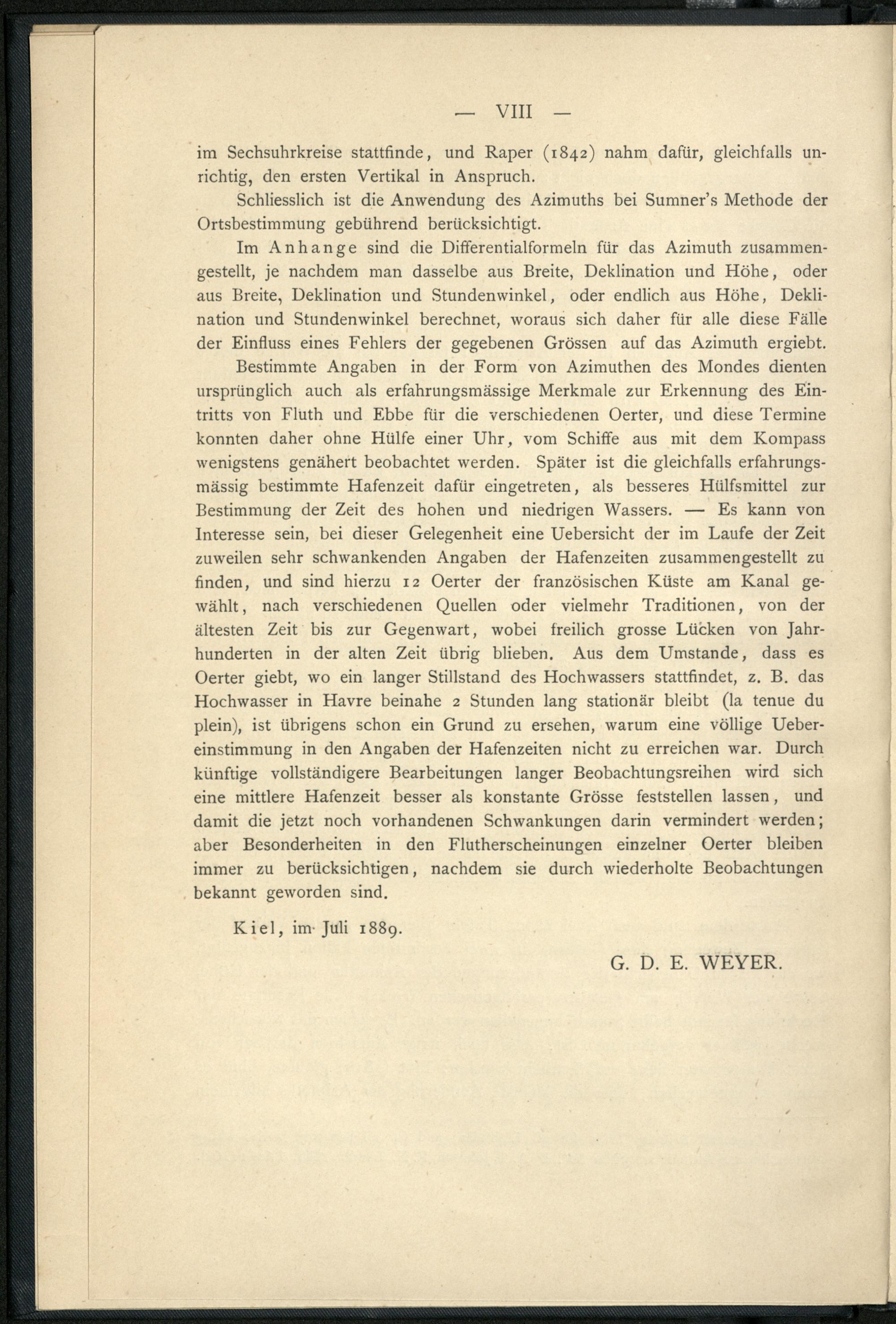 — VIII —

im Sechsuhrkreise stattfinde, und Raper (1842) nahm dafür, gleichfalls unrichtig, den ersten Vertikal in Anspruch.

Schliesslich ist die Anwendung des Azimuths bei Sumner's Methode der Ortsbestimmung gebührend berücksichtigt.

Im Anhange sind die Differentialformeln für das Azimuth zusammengestellt, je nachdem man dasselbe aus Breite, Deklination und Höhe, oder aus Breite, Deklination und Stundenwinkel, oder endlich aus Höhe, Deklination und Stundenwinkel berechnet, woraus sich daher für alle diese Fälle der Einfluss eines Fehlers der gegebenen Grössen auf das Azimuth ergiebt.

Bestimmte Angaben in der Form von Azimuthen des Mondes dienten ursprünglich auch als erfahrungsmässige Merkmale zur Erkennung des Eintritts von Fluth und Ebbe für die verschiedenen Oerter, und diese Termine konnten daher ohne Hülfe einer Uhr, vom Schiffe aus mit dem Kompass wenigstens genähert beobachtet werden. Später ist die gleichfalls erfahrungsmässig bestimmte Hafenzeit dafür eingetreten, als besseres Hülfsmittel zur Bestimmung der Zeit des hohen und niedrigen Wassers. — Es kann von Interesse sein, bei dieser Gelegenheit eine Uebersicht der im Laufe der Zeit zuweilen sehr schwankenden Angaben der Hafenzeiten zusammengestellt zu finden, und sind hierzu 12 Oerter der französischen Küste am Kanal gewählt, nach verschiedenen Quellen oder vielmehr Traditionen, von der ältesten Zeit bis zur Gegenwart, wobei freilich grosse Lücken von Jahrhunderten in der alten Zeit übrig blieben. Aus dem Umstande, dass es Oerter giebt, wo ein langer Stillstand des Hochwassers stattfindet, z. B. das Hochwasser in Havre beinahe 2 Stunden lang stationär bleibt (la tenue du plein), ist übrigens schon ein Grund zu ersehen, warum eine völlige Uebereinstimmung in den Angaben der Hafenzeiten nicht zu erreichen war. Durch künftige vollständigere Bearbeitungen langer Beobachtungsreihen wird sich eine mittlere Hafenzeit besser als konstante Grösse feststellen lassen, und damit die jetzt noch vorhandenen Schwankungen darin vermindert werden; aber Besonderheiten in den Flutherscheinungen einzelner Oerter bleiben immer zu berücksichtigen, nachdem sie durch wiederholte Beobachtungen bekannt geworden sind.

Kiel, im Juli 1889.

G. D. E. WEYER.